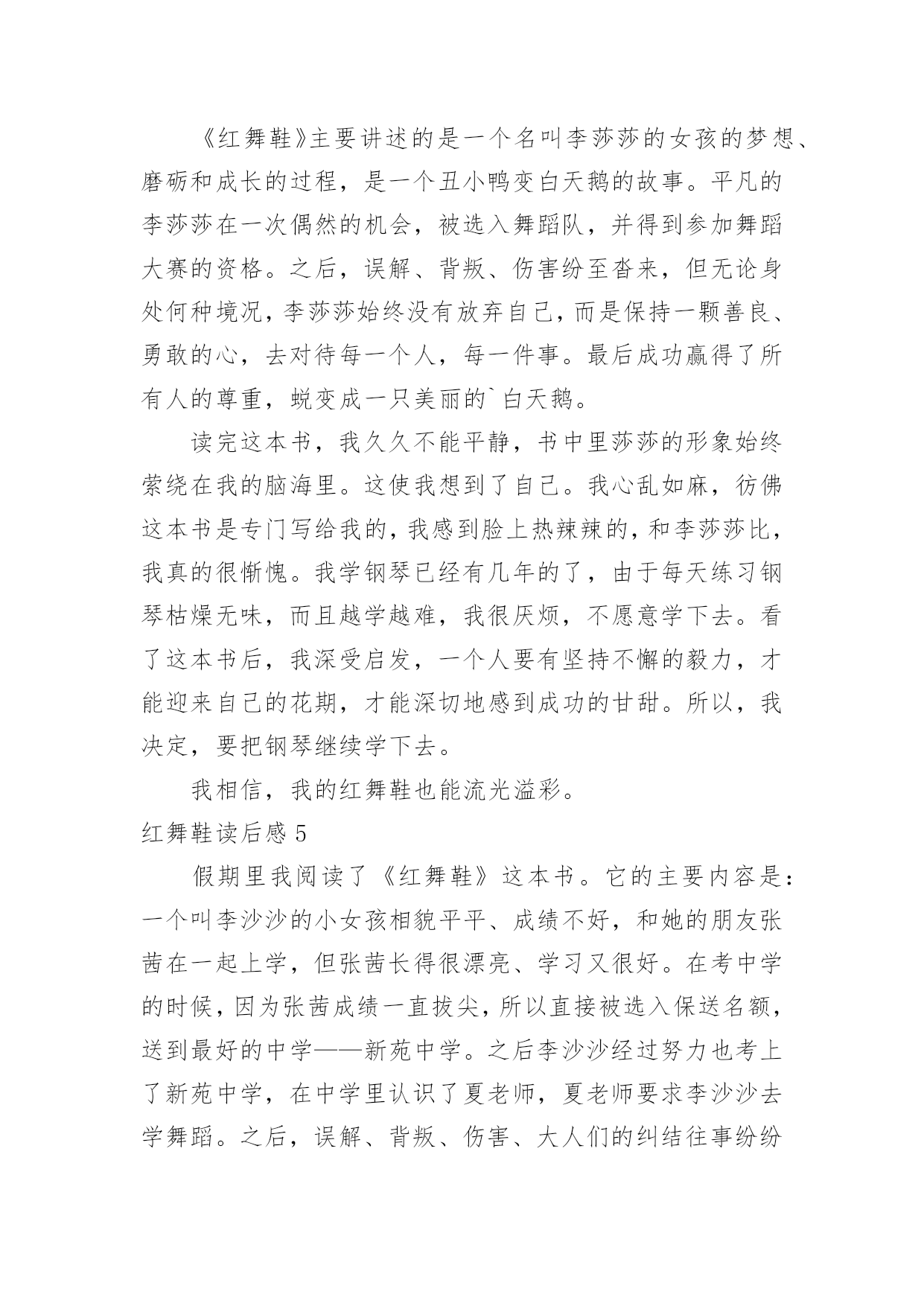 《红舞鞋》主要讲述的是一个名叫李莎莎的女孩的梦想、磨砺和成长的过程，是一个丑小鸭变白天鹅的故事。平凡的李莎莎在一次偶然的机会，被选入舞蹈队，并得到参加舞蹈大赛的资格。之后，误解、背叛、伤害纷至沓来，但无论身处何种境况，李莎莎始终没有放弃自己，而是保持一颗善良、勇敢的心，去对待每一个人，每一件事。最后成功赢得了所有人的尊重，蜕变成一只美丽的`白天鹅。

读完这本书，我久久不能平静，书中里莎莎的形象始终萦绕在我的脑海里。这使我想到了自己。我心乱如麻，彷佛这本书是专门写给我的，我感到脸上热辣辣的，和李莎莎比，我真的很惭愧。我学钢琴已经有几年的了，由于每天练习钢琴枯燥无味，而且越学越难，我很厌烦，不愿意学下去。看了这本书后，我深受启发，一个人要有坚持不懈的毅力，才能迎来自己的花期，才能深切地感到成功的甘甜。所以，我决定，要把钢琴继续学下去。

我相信，我的红舞鞋也能流光溢彩。

红舞鞋读后感 5

假期里我阅读了《红舞鞋》这本书。它的主要内容是：一个叫李沙沙的小女孩相貌平平、成绩不好，和她的朋友张茜在一起上学，但张茜长得很漂亮、学习又很好。在考中学的时候，因为张茜成绩一直拔尖，所以直接被选入保送名额，送到最好的中学——新苑中学。之后李沙沙经过努力也考上了新苑中学，在中学里认识了夏老师，夏老师要求李沙沙去学舞蹈。之后，误解、背叛、伤害、大人们的纠结往事纷纷